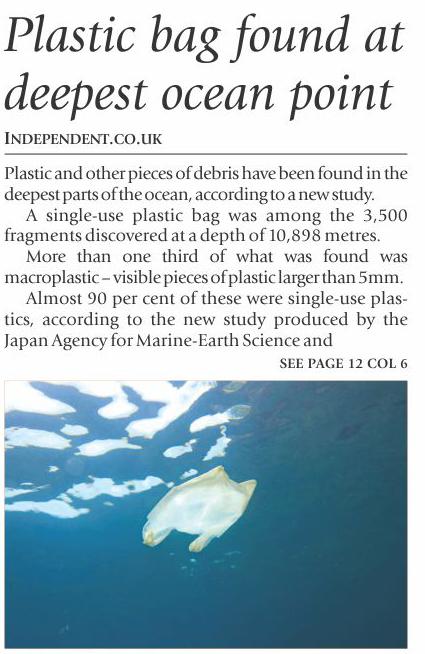 Plastic bag found at deepest ocean point

INDEPENDENT.CO.UK

Plastic and other pieces of debris have been found in the deepest parts of the ocean, according to a new study.

A single-use plastic bag was among the 3,500 fragments discovered at a depth of 10,898 metres.

More than one third of what was found was macroplastic – visible pieces of plastic larger than 5mm.

Almost 90 per cent of these were single-use plastics, according to the new study produced by the Japan Agency for Marine-Earth Science and

SEE PAGE 12 COL 6